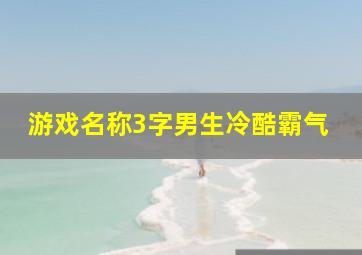 游戏名称3字男生冷酷霸气